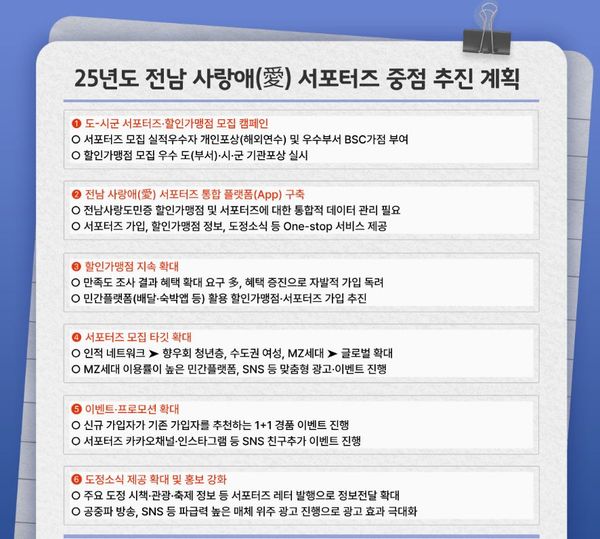 25년도 전남 사랑애(愛) 서포터즈 중점 추진 계획

❶ 도-시군 서포터즈·할인가맹점 모집 캠페인
○ 서포터즈 모집 실적우수자 개인포상(해외연수) 및 우수부서 BSC가점 부여
○ 할인가맹점 모집 우수 도(부서)·시·군 기관포상 실시

❷ 전남 사랑애(愛) 서포터즈 통합 플랫폼(App) 구축
○ 전남사랑도민증 할인가맹점 및 서포터즈에 대한 통합적 데이터 관리 필요
○ 서포터즈 가입, 할인가맹점 정보, 도정소식 등 One-stop 서비스 제공

❸ 할인가맹점 지속 확대
○ 만족도 조사 결과 혜택 확대 요구 多, 혜택 증진으로 자발적 가입 독려
○ 민간플랫폼(배달·숙박앱 등) 활용 할인가맹점·서포터즈 가입 추진

❹ 서포터즈 모집 타깃 확대
○ 인적 네트워크 ➤ 향우회 청년층, 수도권 여성, MZ세대 ➤ 글로벌 확대
○ MZ세대 이용률이 높은 민간플랫폼, SNS 등 맞춤형 광고·이벤트 진행

❺ 이벤트·프로모션 확대
○ 신규 가입자가 기존 가입자를 추천하는 1+1 경품 이벤트 진행
○ 서포터즈 카카오채널·인스타그램 등 SNS 친구추가 이벤트 진행

❻ 도정소식 제공 확대 및 홍보 강화
○ 주요 도정 시책·관광·축제 정보 등 서포터즈 레터 발행으로 정보전달 확대
○ 공중파 방송, SNS 등 파급력 높은 매체 위주 광고 진행으로 광고 효과 극대화